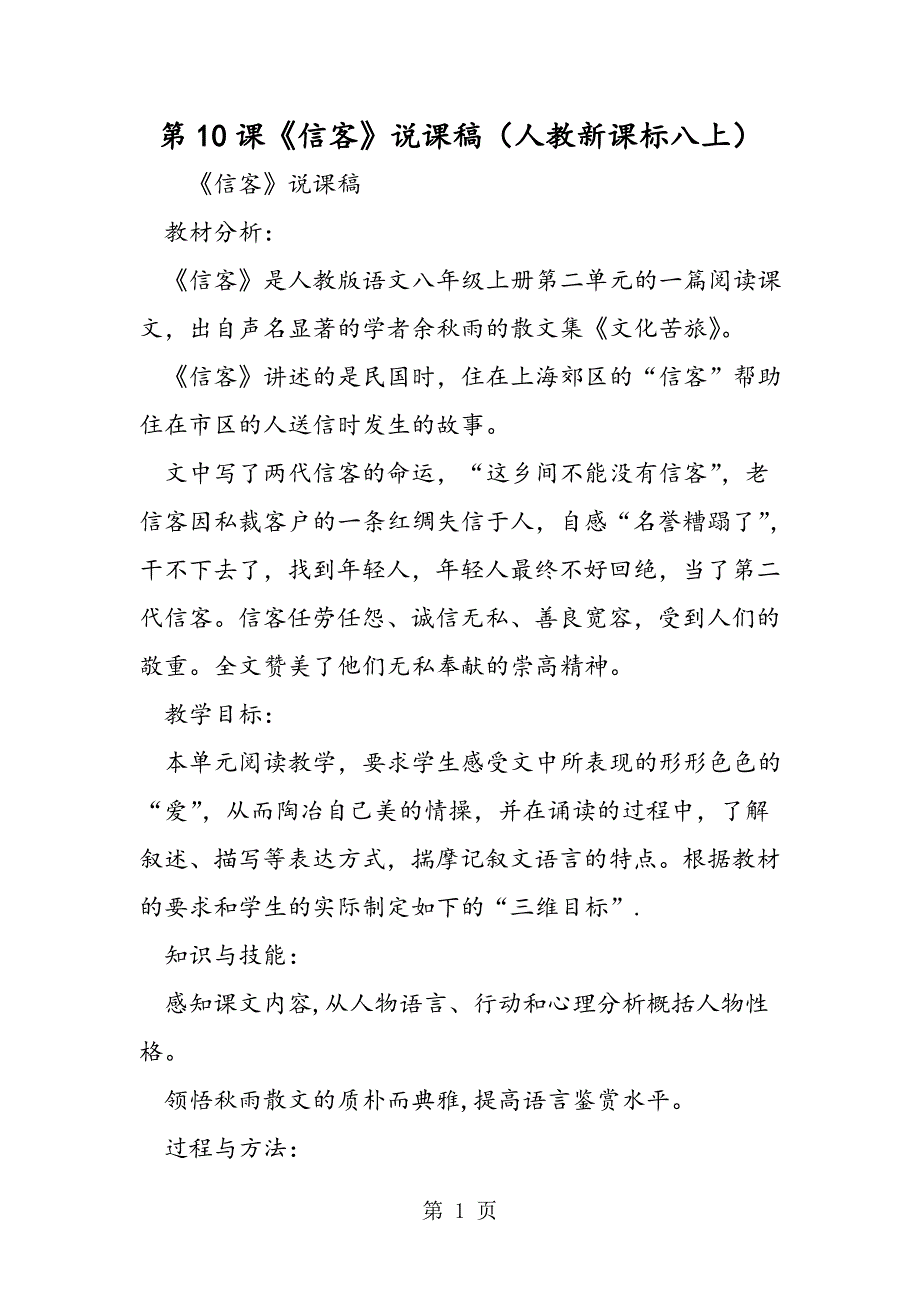 第10课《信客》说课稿（人教新课标八上）

《信客》说课稿

教材分析：

《信客》是人教版语文八年级上册第二单元的一篇阅读课文，出自声名显著的学者余秋雨的散文集《文化苦旅》。

《信客》讲述的是民国时，住在上海郊区的“信客”帮助住在市区的人送信时发生的故事。

文中写了两代信客的命运，“这乡间不能没有信客”，老信客因私裁客户的一条红绸失信于人，自感“名誉糟蹋了”，干不下去了，找到年轻人，年轻人最终不好回绝，当了第二代信客。信客任劳任怨、诚信无私、善良宽容，受到人们的敬重。全文赞美了他们无私奉献的崇高精神。

教学目标：

本单元阅读教学，要求学生感受文中所表现的形形色色的“爱”，从而陶冶自己美的情操，并在诵读的过程中，了解叙述、描写等表达方式，揣摩记叙文语言的特点。根据教材的要求和学生的实际制定如下的“三维目标”.

知识与技能：

感知课文内容,从人物语言、行动和心理分析概括人物性格。

领悟秋雨散文的质朴而典雅,提高语言鉴赏水平。

过程与方法：

第 1 页